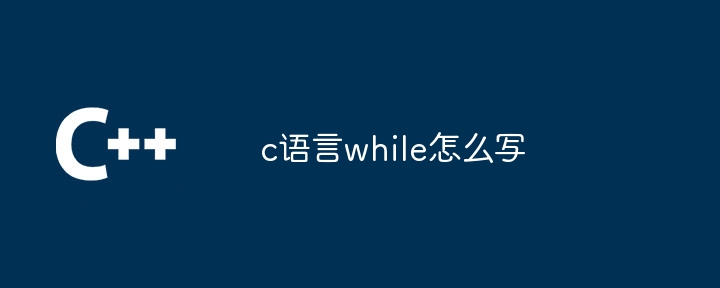 C++

c语言while怎么写